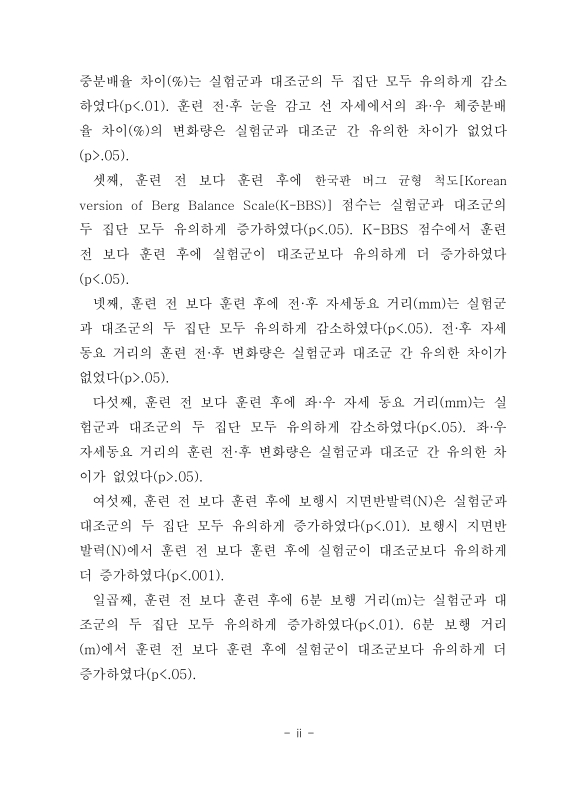 중분배율 차이(%)는 실험군과 대조군의 두 집단 모두 유의하게 감소하였다(p<.01). 훈련 전·후 눈을 감고 선 자세에서의 좌·우 체중분배율 차이(%)의 변화량은 실험군과 대조군 간 유의한 차이가 없었다(p>.05).

셋째, 훈련 전 보다 훈련 후에 한국판 버그 균형 척도[Korean version of Berg Balance Scale(K-BBS)] 점수는 실험군과 대조군의 두 집단 모두 유의하게 증가하였다(p<.05). K-BBS 점수에서 훈련 전 보다 훈련 후에 실험군이 대조군보다 유의하게 더 증가하였다(p<.05).

넷째, 훈련 전 보다 훈련 후에 전·후 자세동요 거리(mm)는 실험군과 대조군의 두 집단 모두 유의하게 감소하였다(p<.05). 전·후 자세동요 거리의 훈련 전·후 변화량은 실험군과 대조군 간 유의한 차이가 없었다(p>.05).

다섯째, 훈련 전 보다 훈련 후에 좌·우 자세 동요 거리(mm)는 실험군과 대조군의 두 집단 모두 유의하게 감소하였다(p<.05). 좌·우 자세동요 거리의 훈련 전·후 변화량은 실험군과 대조군 간 유의한 차이가 없었다(p>.05).

여섯째, 훈련 전 보다 훈련 후에 보행시 지면반발력(N)은 실험군과 대조군의 두 집단 모두 유의하게 증가하였다(p<.01). 보행시 지면반발력(N)에서 훈련 전 보다 훈련 후에 실험군이 대조군보다 유의하게 더 증가하였다(p<.001).

일곱째, 훈련 전 보다 훈련 후에 6분 보행 거리(m)는 실험군과 대조군의 두 집단 모두 유의하게 증가하였다(p<.01). 6분 보행 거리(m)에서 훈련 전 보다 훈련 후에 실험군이 대조군보다 유의하게 더 증가하였다(p<.05).

- ii -